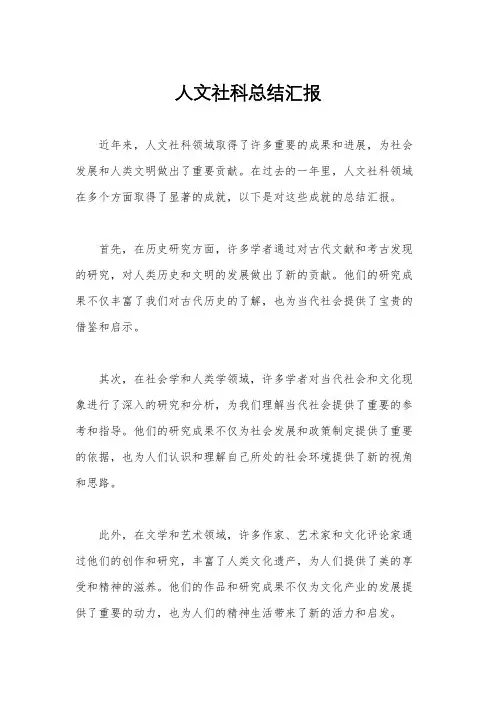 人文社科总结汇报

近年来，人文社科领域取得了许多重要的成果和进展，为社会发展和人类文明做出了重要贡献。在过去的一年里，人文社科领域在多个方面取得了显著的成就，以下是对这些成就的总结汇报。

首先，在历史研究方面，许多学者通过对古代文献和考古发现的研究，对人类历史和文明的发展做出了新的贡献。他们的研究成果不仅丰富了我们对古代历史的了解，也为当代社会提供了宝贵的借鉴和启示。

其次，在社会学和人类学领域，许多学者对当代社会和文化现象进行了深入的研究和分析，为我们理解当代社会提供了重要的参考和指导。他们的研究成果不仅为社会发展和政策制定提供了重要的依据，也为人们认识和理解自己所处的社会环境提供了新的视角和思路。

此外，在文学和艺术领域，许多作家、艺术家和文化评论家通过他们的创作和研究，丰富了人类文化遗产，为人们提供了美的享受和精神的滋养。他们的作品和研究成果不仅为文化产业的发展提供了重要的动力，也为人们的精神生活带来了新的活力和启发。